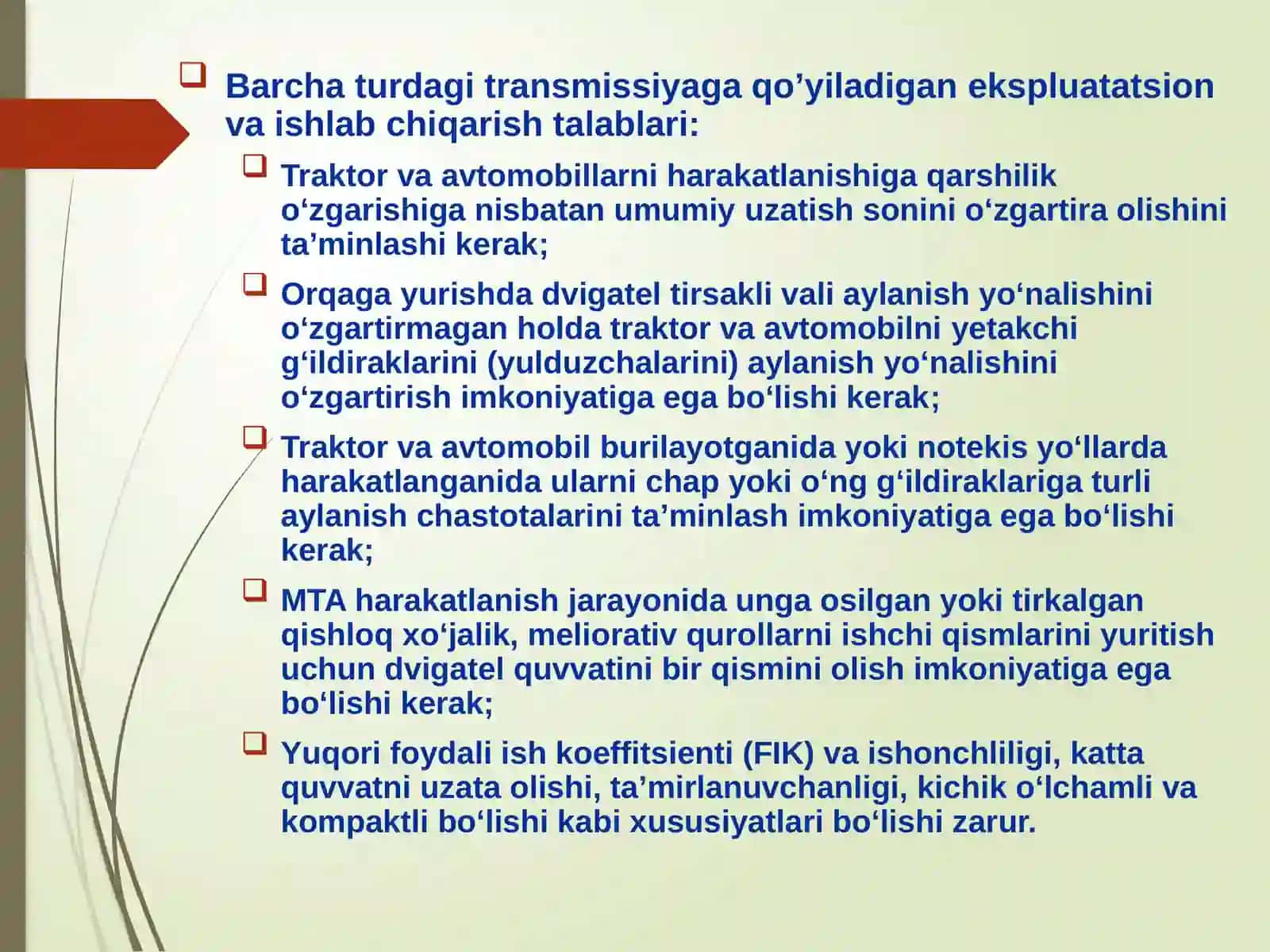 Barcha turdagi transmissiyaga qo’yiladigan ekspluatatsion va ishlab chiqarish talablari:

Traktor va avtomobillarni harakatlanishiga qarshilik o‘zgarishiga nisbatan umumiy uzatish sonini o‘zgartira olishini ta’minlashi kerak;

Orqaga yurishda dvigatel tirsakli vali aylanish yo‘nalishini o‘zgartirmagan holda traktor va avtomobilni yetakchi g‘ildiraklarini (yulduzchalarini) aylanish yo‘nalishini o‘zgartirish imkoniyatiga ega bo‘lishi kerak;

Traktor va avtomobil burilayotganida yoki notekis yo‘llarda harakatlanganida ularni chap yoki o‘ng g‘ildiraklariga turli aylanish chastotalarini ta’minlash imkoniyatiga ega bo‘lishi kerak;

MTA harakatlanish jarayonida unga osilgan yoki tirkalgan qishloq xo‘jalik, meliorativ qurollarni ishchi qismlarini yuritish uchun dvigatel quvvatini bir qismini olish imkoniyatiga ega bo‘lishi kerak;

Yuqori foydali ish koeffitsienti (FIK) va ishonchliligi, katta quvvatni uzata olishi, ta’mirlanuvchanligi, kichik o‘lchamli va kompaktli bo‘lishi kabi xususiyatlari bo‘lishi zarur.